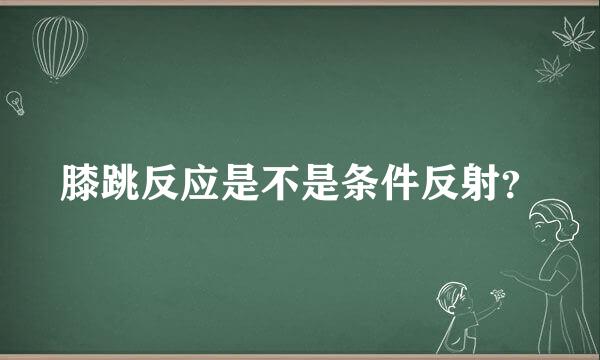 膝跳反应是不是条件反射?